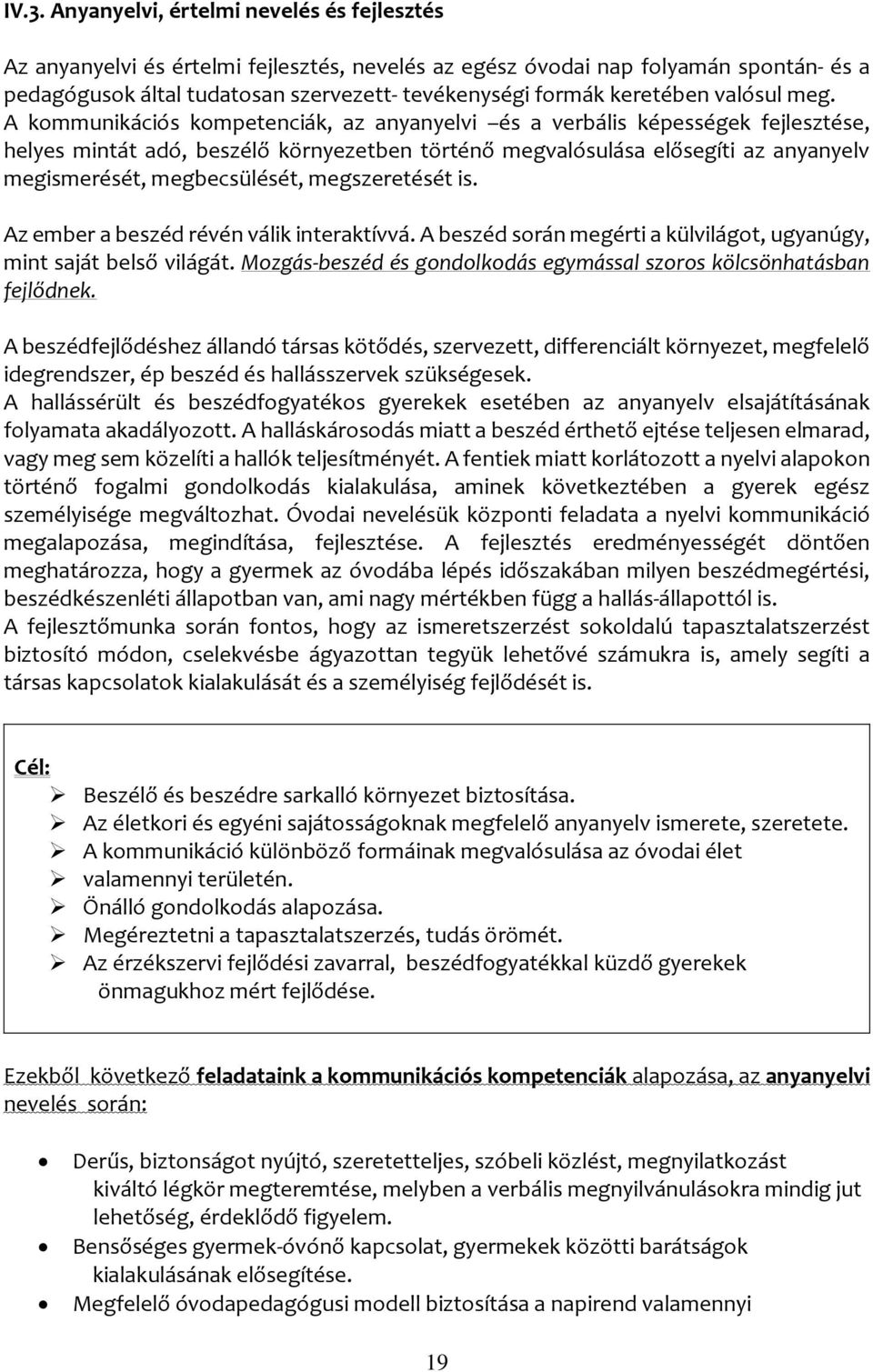 IV.3. Anyanyelvi, értelmi nevelés és fejlesztés

Az anyanyelvi és értelmi fejlesztés, nevelés az egész óvodai nap folyamán spontán- és a pedagógusok által tudatosan szervezett- tevékenységi formák keretében valósul meg. A kommunikációs kompetenciák, az anyanyelvi –és a verbális képességek fejlesztése, helyes mintát adó, beszélő környezetben történő megvalósulása elősegíti az anyanyelv megismerését, megbecsülését, megszeretését is.

Az ember a beszéd révén válik interaktívvá. A beszéd során megérti a külvilágot, ugyanúgy, mint saját belső világát. Mozgás-beszéd és gondolkodás egymással szoros kölcsönhatásban fejlődnek.

A beszédfejlődéshez állandó társas kötődés, szervezett, differenciált környezet, megfelelő idegrendszer, ép beszéd és hallásszervek szükségesek.
A hallássérült és beszédfogyatékos gyerekek esetében az anyanyelv elsajátításának folyamata akadályozott. A halláskárosodás miatt a beszéd érthető ejtése teljesen elmarad, vagy meg sem közelíti a hallók teljesítményét. A fentiek miatt korlátozott a nyelvi alapokon történő fogalmi gondolkodás kialakulása, aminek következtében a gyerek egész személyisége megváltozhat. Óvodai nevelésük központi feladata a nyelvi kommunikáció megalapozása, megindítása, fejlesztése. A fejlesztés eredményességét döntően meghatározza, hogy a gyermek az óvodába lépés időszakában milyen beszédmegértési, beszédkészenléti állapotban van, ami nagy mértékben függ a hallás-állapottól is.
A fejlesztőmunka során fontos, hogy az ismeretszerzést sokoldalú tapasztalatszerzést biztosító módon, cselekvésbe ágyazottan tegyük lehetővé számukra is, amely segíti a társas kapcsolatok kialakulását és a személyiség fejlődését is.

Cél:
➢ Beszélő és beszédre sarkalló környezet biztosítása.
➢ Az életkori és egyéni sajátosságoknak megfelelő anyanyelv ismerete, szeretete.
➢ A kommunikáció különböző formáinak megvalósulása az óvodai élet
➢ valamennyi területén.
➢ Önálló gondolkodás alapozása.
➢ Megéreztetni a tapasztalatszerzés, tudás örömét.
➢ Az érzékszervi fejlődési zavarral, beszédfogyatékkal küzdő gyerekek önmagukhoz mért fejlődése.

Ezekből következő feladataink a kommunikációs kompetenciák alapozása, az anyanyelvi nevelés során:

• Derűs, biztonságot nyújtó, szeretetteljes, szóbeli közlést, megnyilatkozást kiváltó légkör megteremtése, melyben a verbális megnyilvánulásokra mindig jut lehetőség, érdeklődő figyelem.
• Bensőséges gyermek-óvónő kapcsolat, gyermekek közötti barátságok kialakulásának elősegítése.
• Megfelelő óvodapedagógusi modell biztosítása a napirend valamennyi

19